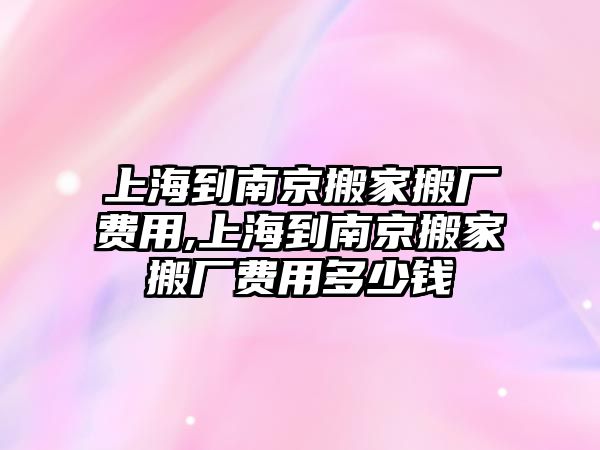 上海到南京搬家搬厂费用,上海到南京搬家搬厂费用多少钱